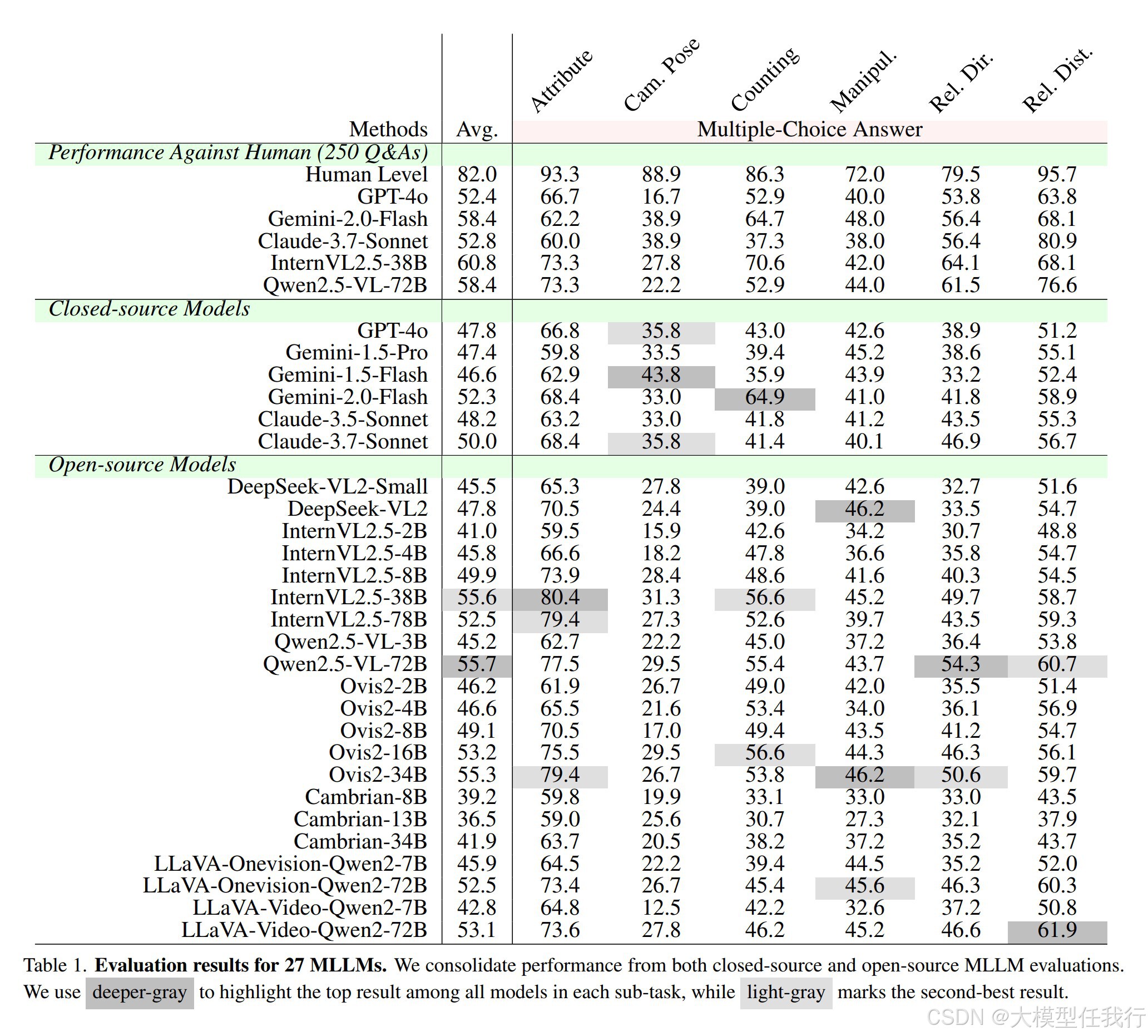 | Methods | Avg. | Attribute | Cam. Pose | Counting | Manipul. | Rel. Dir. | Rel. Dist. |
|---|---|---|---|---|---|---|---|
| | | Multiple-Choice Answer | | | | | |
| *Performance Against Human (250 Q&As)* | | | | | | | |
| Human Level | 82.0 | 93.3 | 88.9 | 86.3 | 72.0 | 79.5 | 95.7 |
| GPT-4o | 52.4 | 66.7 | 16.7 | 52.9 | 40.0 | 53.8 | 63.8 |
| Gemini-2.0-Flash | 58.4 | 62.2 | 38.9 | 64.7 | 48.0 | 56.4 | 68.1 |
| Claude-3.7-Sonnet | 52.8 | 60.0 | 38.9 | 37.3 | 38.0 | 56.4 | 80.9 |
| InternVL2.5-38B | 60.8 | 73.3 | 27.8 | 70.6 | 42.0 | 64.1 | 68.1 |
| Qwen2.5-VL-72B | 58.4 | 73.3 | 22.2 | 52.9 | 44.0 | 61.5 | 76.6 |
| *Closed-source Models* | | | | | | | |
| GPT-4o | 47.8 | 66.8 | 35.8 | 43.0 | 42.6 | 38.9 | 51.2 |
| Gemini-1.5-Pro | 47.4 | 59.8 | 33.5 | 39.4 | 45.2 | 38.6 | 55.1 |
| Gemini-1.5-Flash | 46.6 | 62.9 | 43.8 | 35.9 | 43.9 | 33.2 | 52.4 |
| Gemini-2.0-Flash | 52.3 | 68.4 | 33.0 | 64.9 | 41.0 | 41.8 | 58.9 |
| Claude-3.5-Sonnet | 48.2 | 63.2 | 33.0 | 41.8 | 41.2 | 43.5 | 55.3 |
| Claude-3.7-Sonnet | 50.0 | 68.4 | 35.8 | 41.4 | 40.1 | 46.9 | 56.7 |
| *Open-source Models* | | | | | | | |
| DeepSeek-VL2-Small | 45.5 | 65.3 | 27.8 | 39.0 | 42.6 | 32.7 | 51.6 |
| DeepSeek-VL2 | 47.8 | 70.5 | 24.4 | 39.0 | 46.2 | 33.5 | 54.7 |
| InternVL2.5-2B | 41.0 | 59.5 | 15.9 | 42.6 | 34.2 | 30.7 | 48.8 |
| InternVL2.5-4B | 45.8 | 66.6 | 18.2 | 47.8 | 36.6 | 35.8 | 54.7 |
| InternVL2.5-8B | 49.9 | 73.9 | 28.4 | 48.6 | 41.6 | 40.3 | 54.5 |
| InternVL2.5-38B | 55.6 | 80.4 | 31.3 | 56.6 | 45.2 | 49.7 | 58.7 |
| InternVL2.5-78B | 52.5 | 79.4 | 27.3 | 52.6 | 39.7 | 43.5 | 59.3 |
| Qwen2.5-VL-3B | 45.2 | 62.7 | 22.2 | 45.0 | 37.2 | 36.4 | 53.8 |
| Qwen2.5-VL-72B | 55.7 | 77.5 | 29.5 | 55.4 | 43.7 | 54.3 | 60.7 |
| Ovis2-2B | 46.2 | 61.9 | 26.7 | 49.0 | 42.0 | 35.5 | 51.4 |
| Ovis2-4B | 46.6 | 65.5 | 21.6 | 53.4 | 34.0 | 36.1 | 56.9 |
| Ovis2-8B | 49.1 | 70.5 | 17.0 | 49.4 | 43.5 | 41.2 | 54.7 |
| Ovis2-16B | 53.2 | 75.5 | 29.5 | 56.6 | 44.3 | 46.3 | 56.1 |
| Ovis2-34B | 55.3 | 79.4 | 26.7 | 53.8 | 46.2 | 50.6 | 59.7 |
| Cambrian-8B | 39.2 | 59.8 | 19.9 | 33.1 | 33.0 | 33.0 | 43.5 |
| Cambrian-13B | 36.5 | 59.0 | 25.6 | 30.7 | 27.3 | 32.1 | 37.9 |
| Cambrian-34B | 41.9 | 63.7 | 20.5 | 38.2 | 37.2 | 35.2 | 43.7 |
| LLaVA-Onevision-Qwen2-7B | 45.9 | 64.5 | 22.2 | 39.4 | 44.5 | 35.2 | 52.0 |
| LLaVA-Onevision-Qwen2-72B | 52.5 | 73.4 | 26.7 | 45.4 | 45.6 | 46.3 | 60.3 |
| LLaVA-Video-Qwen2-7B | 42.8 | 64.8 | 12.5 | 42.2 | 32.6 | 37.2 | 50.8 |
| LLaVA-Video-Qwen2-72B | 53.1 | 73.6 | 27.8 | 46.2 | 45.2 | 46.6 | 61.9 |

Table 1. **Evaluation results for 27 MLLMs.** We consolidate performance from both closed-source and open-source MLLM evaluations. We use deeper-gray to highlight the top result among all models in each sub-task, while light-gray marks the second-best result.

CSDN @大模型任我行